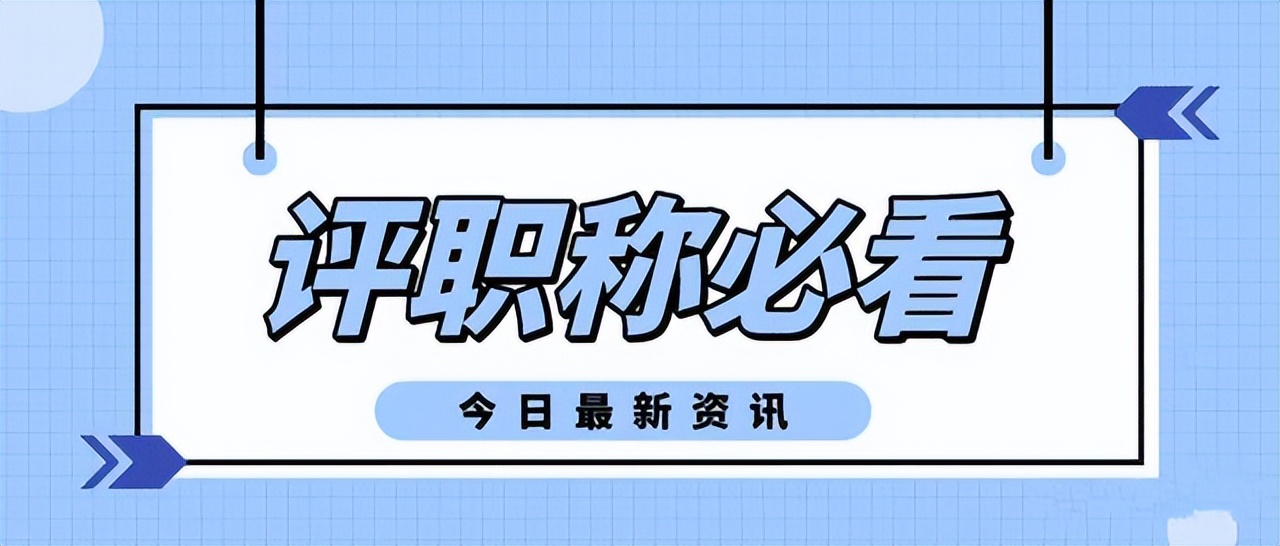 评职称必看

今日最新资讯